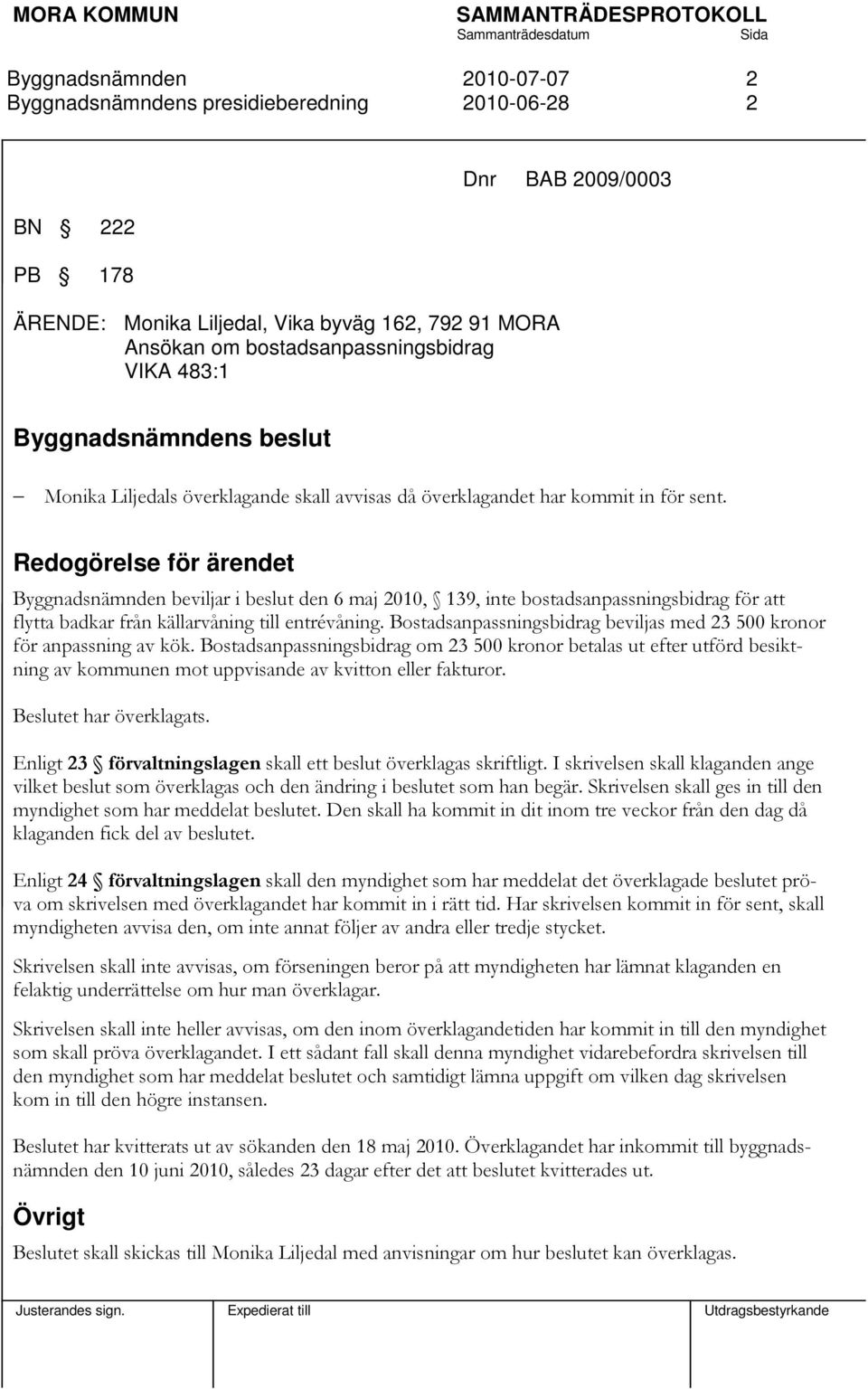 MORA KOMMUN SAMMANTRÄDESPROTOKOLL
Sammanträdesdatum Sida

Byggnadsnämnden 2010-07-07 2
Byggnadsnämndens presidieberedning 2010-06-28 2

Dnr BAB 2009/0003

BN § 222

PB § 178

ÄRENDE: Monika Liljedal, Vika byväg 162, 792 91 MORA
Ansökan om bostadsanpassningsbidrag
VIKA 483:1

Byggnadsnämndens beslut

– Monika Liljedals överklagande skall avvisas då överklagandet har kommit in för sent.

Redogörelse för ärendet

Byggnadsnämnden beviljar i beslut den 6 maj 2010, § 139, inte bostadsanpassningsbidrag för att flytta badkar från källarvåning till entrévåning. Bostadsanpassningsbidrag beviljas med 23 500 kronor för anpassning av kök. Bostadsanpassningsbidrag om 23 500 kronor betalas ut efter utförd besiktning av kommunen mot uppvisande av kvitton eller fakturor.

Beslutet har överklagats.

Enligt 23 § förvaltningslagen skall ett beslut överklagas skriftligt. I skrivelsen skall klaganden ange vilket beslut som överklagas och den ändring i beslutet som han begär. Skrivelsen skall ges in till den myndighet som har meddelat beslutet. Den skall ha kommit in dit inom tre veckor från den dag då klaganden fick del av beslutet.

Enligt 24 § förvaltningslagen skall den myndighet som har meddelat det överklagade beslutet pröva om skrivelsen med överklagandet har kommit in i rätt tid. Har skrivelsen kommit in för sent, skall myndigheten avvisa den, om inte annat följer av andra eller tredje stycket.

Skrivelsen skall inte avvisas, om förseningen beror på att myndigheten har lämnat klaganden en felaktig underrättelse om hur man överklagar.

Skrivelsen skall inte heller avvisas, om den inom överklagandetiden har kommit in till den myndighet som skall pröva överklagandet. I ett sådant fall skall denna myndighet vidarebefordra skrivelsen till den myndighet som har meddelat beslutet och samtidigt lämna uppgift om vilken dag skrivelsen kom in till den högre instansen.

Beslutet har kvitterats ut av sökanden den 18 maj 2010. Överklagandet har inkommit till byggnadsnämnden den 10 juni 2010, således 23 dagar efter det att beslutet kvitterades ut.

Övrigt

Beslutet skall skickas till Monika Liljedal med anvisningar om hur beslutet kan överklagas.

Justerandes sign. Expedierat till Utdragsbestyrkande